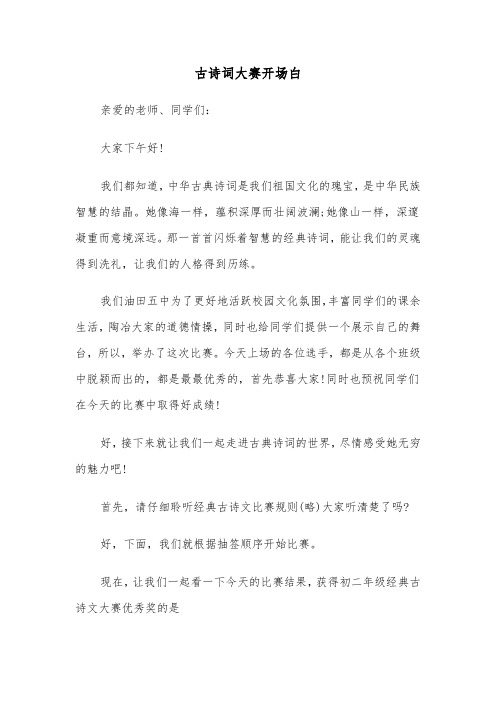 古诗词大赛开场白

亲爱的老师、同学们:

大家下午好!

我们都知道，中华古典诗词是我们祖国文化的瑰宝，是中华民族智慧的结晶。她像海一样，蕴积深厚而壮阔波澜;她像山一样，深邃凝重而意境深远。那一首首闪烁着智慧的经典诗词，能让我们的灵魂得到洗礼，让我们的人格得到历练。

我们油田五中为了更好地活跃校园文化氛围,丰富同学们的课余生活，陶冶大家的道德情操，同时也给同学们提供一个展示自己的舞台，所以，举办了这次比赛。今天上场的各位选手，都是从各个班级中脱颖而出的，都是最最优秀的，首先恭喜大家!同时也预祝同学们在今天的比赛中取得好成绩!

好，接下来就让我们一起走进古典诗词的世界，尽情感受她无穷的魅力吧!

首先，请仔细聆听经典古诗文比赛规则(略)大家听清楚了吗?

好，下面，我们就根据抽签顺序开始比赛。

现在，让我们一起看一下今天的比赛结果，获得初二年级经典古诗文大赛优秀奖的是